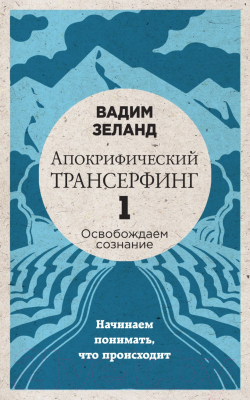 ВАДИМ ЗЕЛАНД

АПОКРИФИЧЕСКИЙ ТРАНСЕРФИНГ

1

Освобождаем сознание

Начинаем понимать, что происходит